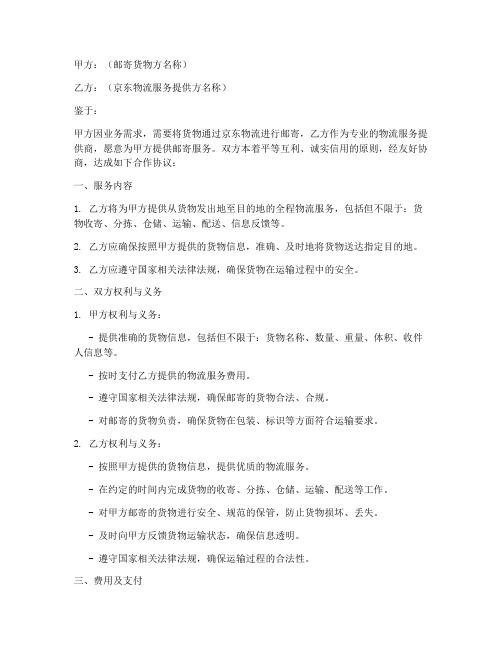 甲方：（邮寄货物方名称）

乙方：（京东物流服务提供方名称）

鉴于：

甲方因业务需求，需要将货物通过京东物流进行邮寄，乙方作为专业的物流服务提供商，愿意为甲方提供邮寄服务。双方本着平等互利、诚实信用的原则，经友好协商，达成如下合作协议：

一、服务内容

1. 乙方将为甲方提供从货物发出地至目的地的全程物流服务，包括但不限于：货物收寄、分拣、仓储、运输、配送、信息反馈等。

2. 乙方应确保按照甲方提供的货物信息，准确、及时地将货物送达指定目的地。

3. 乙方应遵守国家相关法律法规，确保货物在运输过程中的安全。

二、双方权利与义务

1. 甲方权利与义务：

- 提供准确的货物信息，包括但不限于：货物名称、数量、重量、体积、收件人信息等。

- 按时支付乙方提供的物流服务费用。

- 遵守国家相关法律法规，确保邮寄的货物合法、合规。

- 对邮寄的货物负责，确保货物在包装、标识等方面符合运输要求。

2. 乙方权利与义务：

- 按照甲方提供的货物信息，提供优质的物流服务。

- 在约定的时间内完成货物的收寄、分拣、仓储、运输、配送等工作。

- 对甲方邮寄的货物进行安全、规范的保管，防止货物损坏、丢失。

- 及时向甲方反馈货物运输状态，确保信息透明。

- 遵守国家相关法律法规，确保运输过程的合法性。

三、费用及支付